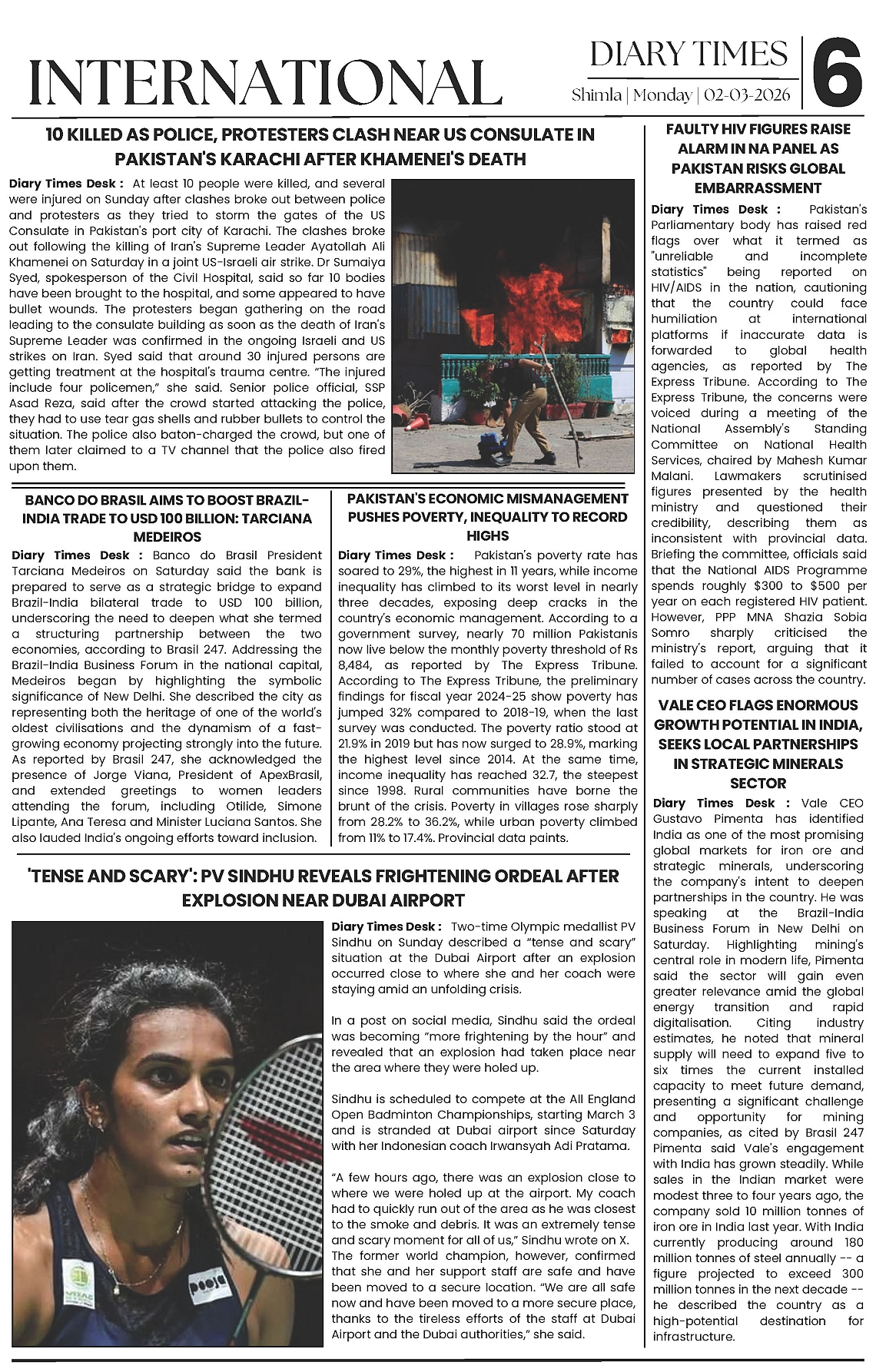 INTERNATIONAL

DIARY TIMES
Shimla | Monday | 02-03-2026
6

10 KILLED AS POLICE, PROTESTERS CLASH NEAR US CONSULATE IN PAKISTAN'S KARACHI AFTER KHAMENEI'S DEATH

Diary Times Desk : At least 10 people were killed, and several were injured on Sunday after clashes broke out between police and protesters as they tried to storm the gates of the US Consulate in Pakistan's port city of Karachi. The clashes broke out following the killing of Iran's Supreme Leader Ayatollah Ali Khamenei on Saturday in a joint US-Israeli air strike. Dr Sumaiya Syed, spokesperson of the Civil Hospital, said so far 10 bodies have been brought to the hospital, and some appeared to have bullet wounds. The protesters began gathering on the road leading to the consulate building as soon as the death of Iran's Supreme Leader was confirmed in the ongoing Israeli and US strikes on Iran. Syed said that around 30 injured persons are getting treatment at the hospital's trauma centre. "The injured include four policemen," she said. Senior police official, SSP Asad Reza, said after the crowd started attacking the police, they had to use tear gas shells and rubber bullets to control the situation. The police also baton-charged the crowd, but one of them later claimed to a TV channel that the police also fired upon them.

BANCO DO BRASIL AIMS TO BOOST BRAZIL-INDIA TRADE TO USD 100 BILLION: TARCIANA MEDEIROS

Diary Times Desk : Banco do Brasil President Tarciana Medeiros on Saturday said the bank is prepared to serve as a strategic bridge to expand Brazil-India bilateral trade to USD 100 billion, underscoring the need to deepen what she termed a structuring partnership between the two economies, according to Brasil 247. Addressing the Brazil-India Business Forum in the national capital, Medeiros began by highlighting the symbolic significance of New Delhi. She described the city as representing both the heritage of one of the world's oldest civilisations and the dynamism of a fast-growing economy projecting strongly into the future. As reported by Brasil 247, she acknowledged the presence of Jorge Viana, President of ApexBrasil, and extended greetings to women leaders attending the forum, including Otilide, Simone Lipante, Ana Teresa and Minister Luciana Santos. She also lauded India's ongoing efforts toward inclusion.

PAKISTAN'S ECONOMIC MISMANAGEMENT PUSHES POVERTY, INEQUALITY TO RECORD HIGHS

Diary Times Desk : Pakistan's poverty rate has soared to 29%, the highest in 11 years, while income inequality has climbed to its worst level in nearly three decades, exposing deep cracks in the country's economic management. According to a government survey, nearly 70 million Pakistanis now live below the monthly poverty threshold of Rs 8,484, as reported by The Express Tribune. According to The Express Tribune, the preliminary findings for fiscal year 2024-25 show poverty has jumped 32% compared to 2018-19, when the last survey was conducted. The poverty ratio stood at 21.9% in 2019 but has now surged to 28.9%, marking the highest level since 2014. At the same time, income inequality has reached 32.7, the steepest since 1998. Rural communities have borne the brunt of the crisis. Poverty in villages rose sharply from 28.2% to 36.2%, while urban poverty climbed from 11% to 17.4%. Provincial data paints.

'TENSE AND SCARY': PV SINDHU REVEALS FRIGHTENING ORDEAL AFTER EXPLOSION NEAR DUBAI AIRPORT

Diary Times Desk : Two-time Olympic medallist PV Sindhu on Sunday described a "tense and scary" situation at the Dubai Airport after an explosion occurred close to where she and her coach were staying amid an unfolding crisis.

In a post on social media, Sindhu said the ordeal was becoming "more frightening by the hour" and revealed that an explosion had taken place near the area where they were holed up.

Sindhu is scheduled to compete at the All England Open Badminton Championships, starting March 3 and is stranded at Dubai airport since Saturday with her Indonesian coach Irwansyah Adi Pratama.

"A few hours ago, there was an explosion close to where we were holed up at the airport. My coach had to quickly run out of the area as he was closest to the smoke and debris. It was an extremely tense and scary moment for all of us," Sindhu wrote on X. The former world champion, however, confirmed that she and her support staff are safe and have been moved to a secure location. "We are all safe now and have been moved to a more secure place, thanks to the tireless efforts of the staff at Dubai Airport and the Dubai authorities," she said.

FAULTY HIV FIGURES RAISE ALARM IN NA PANEL AS PAKISTAN RISKS GLOBAL EMBARRASSMENT

Diary Times Desk : Pakistan's Parliamentary body has raised red flags over what it termed as "unreliable and incomplete statistics" being reported on HIV/AIDS in the nation, cautioning that the country could face humiliation at international platforms if inaccurate data is forwarded to global health agencies, as reported by The Express Tribune. According to The Express Tribune, the concerns were voiced during a meeting of the National Assembly's Standing Committee on National Health Services, chaired by Mahesh Kumar Malani. Lawmakers scrutinised figures presented by the health ministry and questioned their credibility, describing them as inconsistent with provincial data. Briefing the committee, officials said that the National AIDS Programme spends roughly $300 to $500 per year on each registered HIV patient. However, PPP MNA Shazia Sobia Somro sharply criticised the ministry's report, arguing that it failed to account for a significant number of cases across the country.

VALE CEO FLAGS ENORMOUS GROWTH POTENTIAL IN INDIA, SEEKS LOCAL PARTNERSHIPS IN STRATEGIC MINERALS SECTOR

Diary Times Desk : Vale CEO Gustavo Pimenta has identified India as one of the most promising global markets for iron ore and strategic minerals, underscoring the company's intent to deepen partnerships in the country. He was speaking at the Brazil-India Business Forum in New Delhi on Saturday. Highlighting mining's central role in modern life, Pimenta said the sector will gain even greater relevance amid the global energy transition and rapid digitalisation. Citing industry estimates, he noted that mineral supply will need to expand five to six times the current installed capacity to meet future demand, presenting a significant challenge and opportunity for mining companies, as cited by Brasil 247 Pimenta said Vale's engagement with India has grown steadily. While sales in the Indian market were modest three to four years ago, the company sold 10 million tonnes of iron ore in India last year. With India currently producing around 180 million tonnes of steel annually -- a figure projected to exceed 300 million tonnes in the next decade -- he described the country as a high-potential destination for infrastructure.